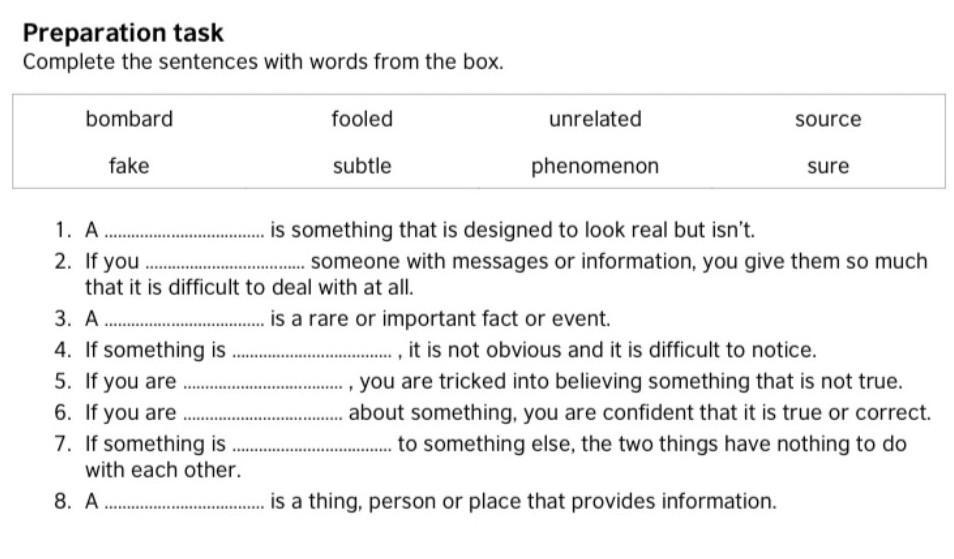 Preparation task
Complete the sentences with words from the box.

| bombard | fooled | unrelated | source |
|---|---|---|---|
| fake | subtle | phenomenon | sure |

1. A ____ is something that is designed to look real but isn't.
2. If you ____ someone with messages or information, you give them so much that it is difficult to deal with at all.
3. A ____ is a rare or important fact or event.
4. If something is ____ , it is not obvious and it is difficult to notice.
5. If you are ____ , you are tricked into believing something that is not true.
6. If you are ____ about something, you are confident that it is true or correct.
7. If something is ____ to something else, the two things have nothing to do with each other.
8. A ____ is a thing, person or place that provides information.